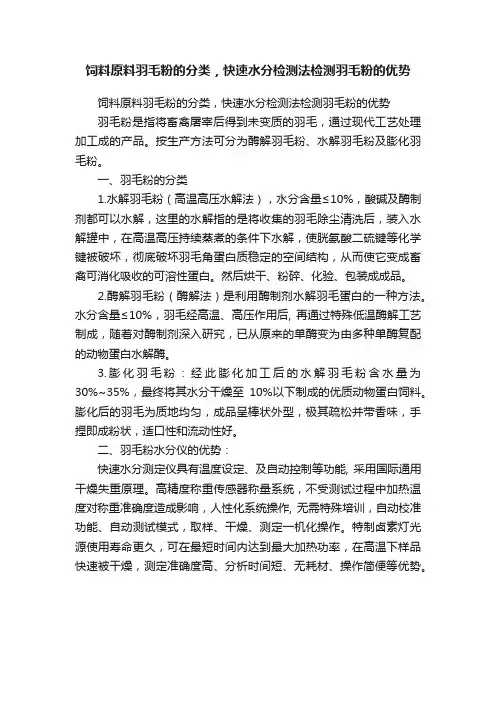 饲料原料羽毛粉的分类，快速水分检测法检测羽毛粉的优势

饲料原料羽毛粉的分类，快速水分检测法检测羽毛粉的优势

羽毛粉是指将畜禽屠宰后得到未变质的羽毛，通过现代工艺处理加工成的产品。按生产方法可分为酶解羽毛粉、水解羽毛粉及膨化羽毛粉。

一、羽毛粉的分类

1.水解羽毛粉（高温高压水解法），水分含量≤10%，酸碱及酶制剂都可以水解，这里的水解指的是将收集的羽毛除尘清洗后，装入水解罐中，在高温高压持续蒸煮的条件下水解，使胱氨酸二硫键等化学键被破坏，彻底破坏羽毛角蛋白质稳定的空间结构，从而使它变成畜禽可消化吸收的可溶性蛋白。然后烘干、粉碎、化验、包装成成品。

2.酶解羽毛粉（酶解法）是利用酶制剂水解羽毛蛋白的一种方法。水分含量≤10%，羽毛经高温、高压作用后，再通过特殊低温酶解工艺制成，随着对酶制剂深入研究，已从原来的单酶变为由多种单酶复配的动物蛋白水解酶。

3.膨化羽毛粉：经此膨化加工后的水解羽毛粉含水量为30%~35%，最终将其水分干燥至 10%以下制成的优质动物蛋白饲料。膨化后的羽毛为质地均匀，成品呈棒状外型，极其疏松并带香味，手捏即成粉状，适口性和流动性好。

二、羽毛粉水分仪的优势：

快速水分测定仪具有温度设定、及自动控制等功能，采用国际通用干燥失重原理。高精度称重传感器称量系统，不受测试过程中加热温度对称重准确度造成影响，人性化系统操作，无需特殊培训，自动校准功能、自动测试模式，取样、干燥、测定一机化操作。特制卤素灯光源使用寿命更久，可在最短时间内达到最大加热功率，在高温下样品快速被干燥，测定准确度高、分析时间短、无耗材、操作简便等优势。